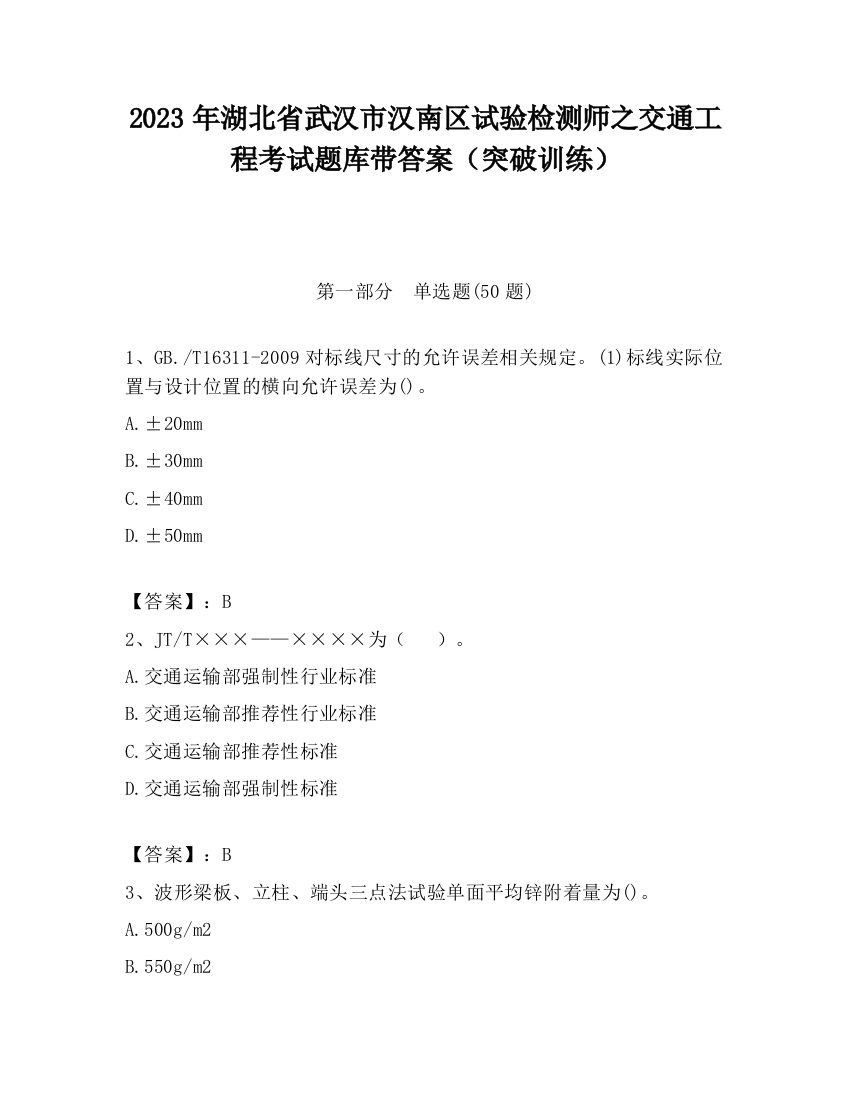 2023 年湖北省武汉市汉南区试验检测师之交通工程考试题库带答案（突破训练）

第一部分　单选题(50 题)

1、GB./T16311-2009 对标线尺寸的允许误差相关规定。(1)标线实际位置与设计位置的横向允许误差为()。

A.±20mm

B.±30mm

C.±40mm

D.±50mm

【答案】：B

2、JT/T×××——××××为（　）。

A.交通运输部强制性行业标准

B.交通运输部推荐性行业标准

C.交通运输部推荐性标准

D.交通运输部强制性标准

【答案】：B

3、波形梁板、立柱、端头三点法试验单面平均锌附着量为()。

A.500g/m2

B.550g/m2